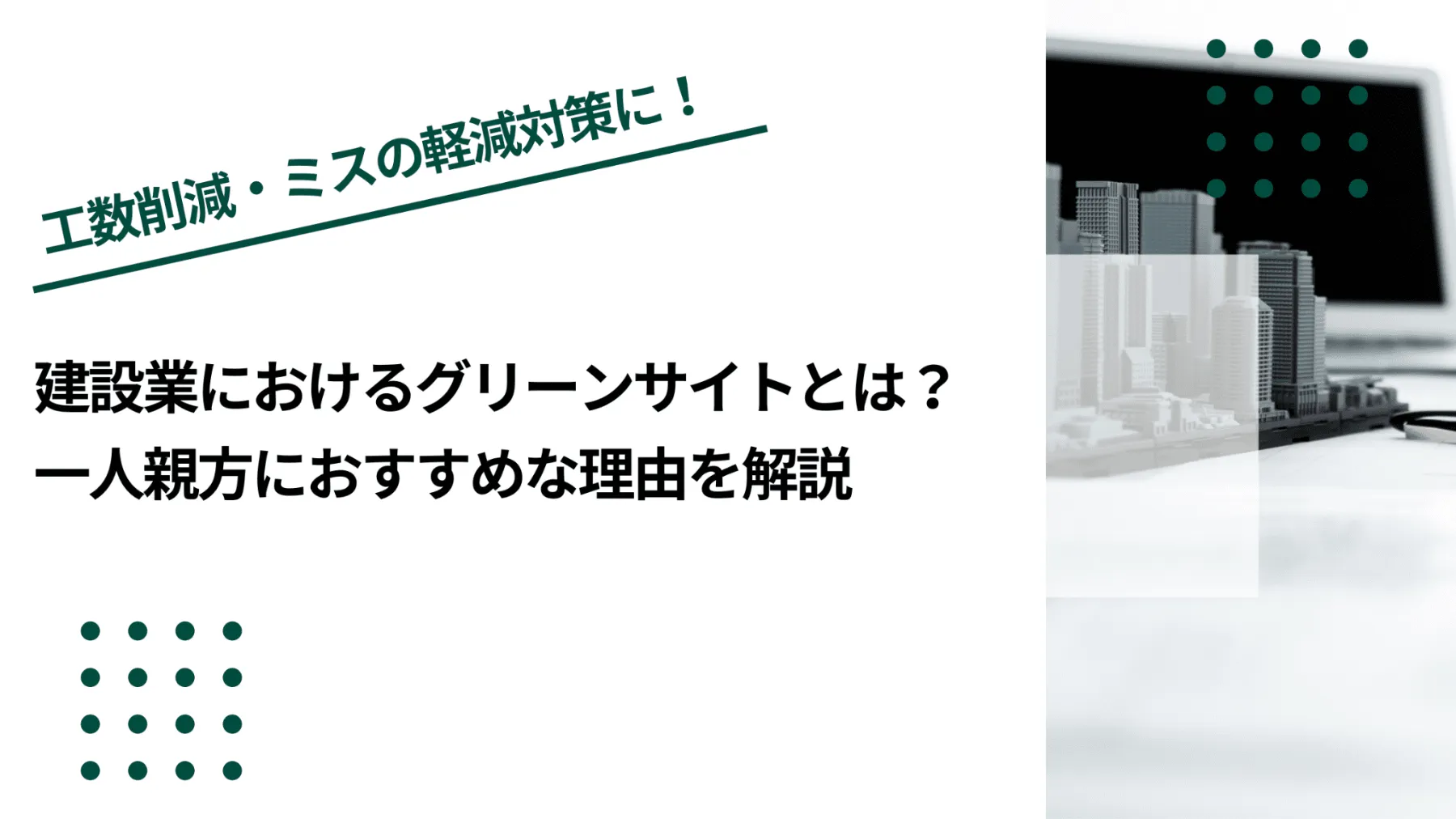 工数削減・ミスの軽減対策に！

建設業におけるグリーンサイトとは？
一人親方におすすめな理由を解説